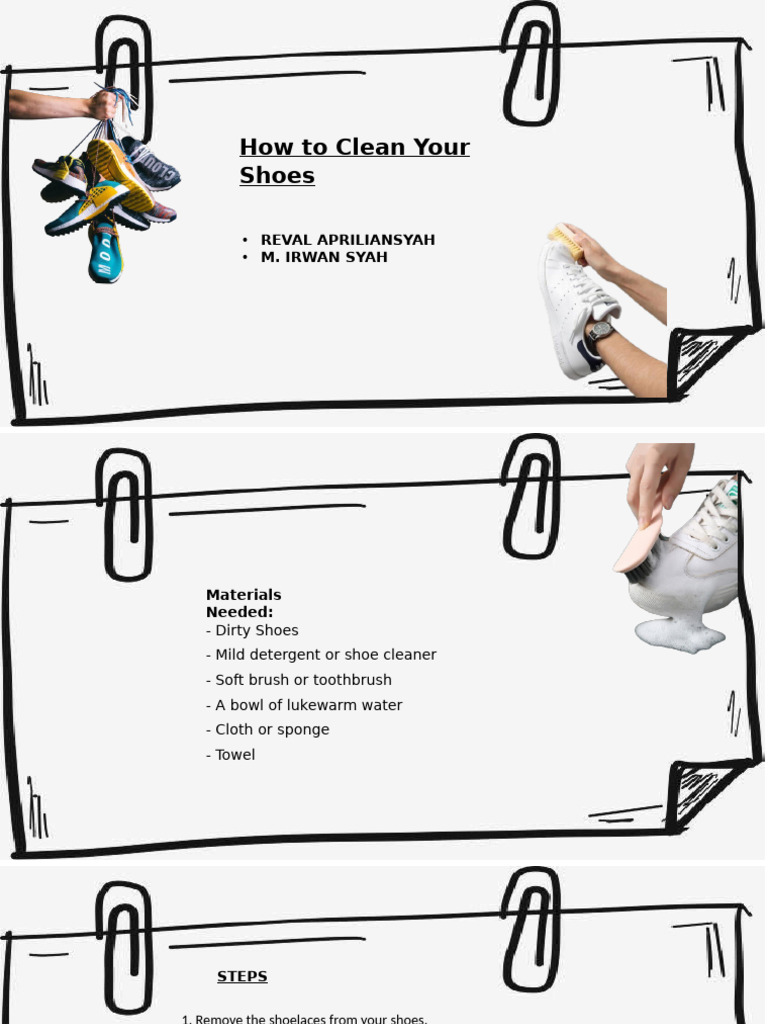 How to Clean Your Shoes

• REVAL APRILIANSYAH
• M. IRWAN SYAH

Materials Needed:
- Dirty Shoes
- Mild detergent or shoe cleaner
- Soft brush or toothbrush
- A bowl of lukewarm water
- Cloth or sponge
- Towel

STEPS

1. Remove the shoelaces from your shoes.